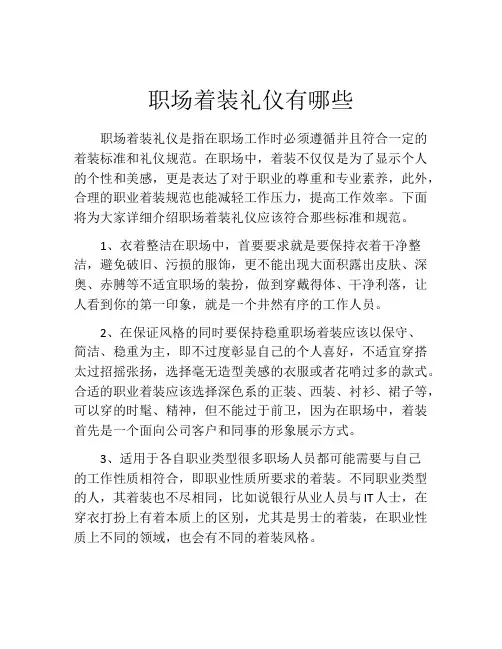 职场着装礼仪有哪些

职场着装礼仪是指在职场工作时必须遵循并且符合一定的着装标准和礼仪规范。在职场中，着装不仅仅是为了显示个人的个性和美感，更是表达了对于职业的尊重和专业素养，此外，合理的职业着装规范也能减轻工作压力，提高工作效率。下面将为大家详细介绍职场着装礼仪应该符合那些标准和规范。

1、衣着整洁在职场中，首要要求就是要保持衣着干净整洁，避免破旧、污损的服饰，更不能出现大面积露出皮肤、深奥、赤膊等不适宜职场的装扮，做到穿戴得体、干净利落，让人看到你的第一印象，就是一个井然有序的工作人员。

2、在保证风格的同时要保持稳重职场着装应该以保守、简洁、稳重为主，即不过度彰显自己的个人喜好，不适宜穿搭太过招摇张扬，选择毫无造型美感的衣服或者花哨过多的款式。合适的职业着装应该选择深色系的正装、西装、衬衫、裙子等，可以穿的时髦、精神，但不能过于前卫，因为在职场中，着装首先是一个面向公司客户和同事的形象展示方式。

3、适用于各自职业类型很多职场人员都可能需要与自己的工作性质相符合，即职业性质所要求的着装。不同职业类型的人，其着装也不尽相同，比如说银行从业人员与IT人士，在穿衣打扮上有着本质上的区别，尤其是男士的着装，在职业性质上不同的领域，也会有不同的着装风格。